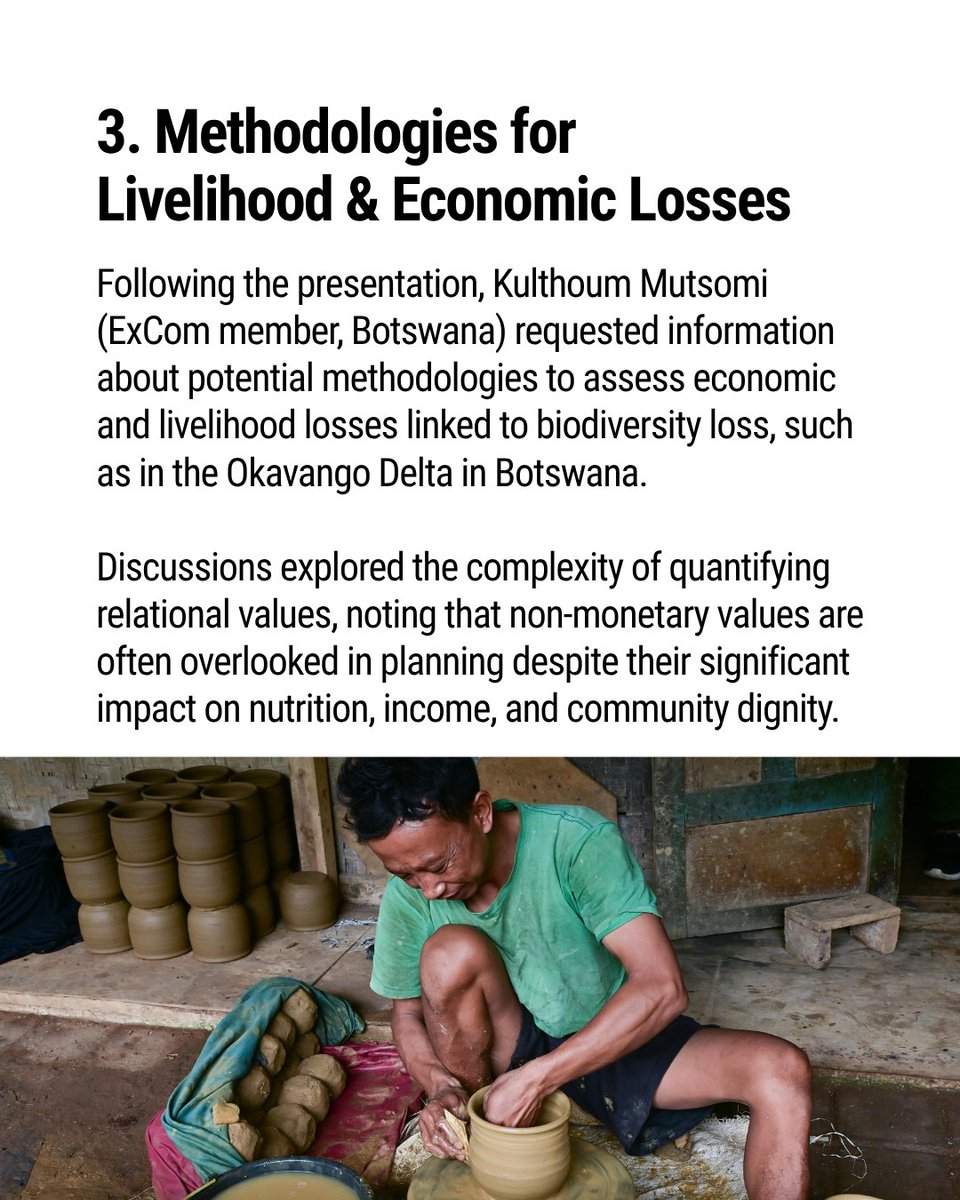 3. Methodologies for Livelihood & Economic Losses

Following the presentation, Kulthoum Mutsomi (ExCom member, Botswana) requested information about potential methodologies to assess economic and livelihood losses linked to biodiversity loss, such as in the Okavango Delta in Botswana.

Discussions explored the complexity of quantifying relational values, noting that non-monetary values are often overlooked in planning despite their significant impact on nutrition, income, and community dignity.